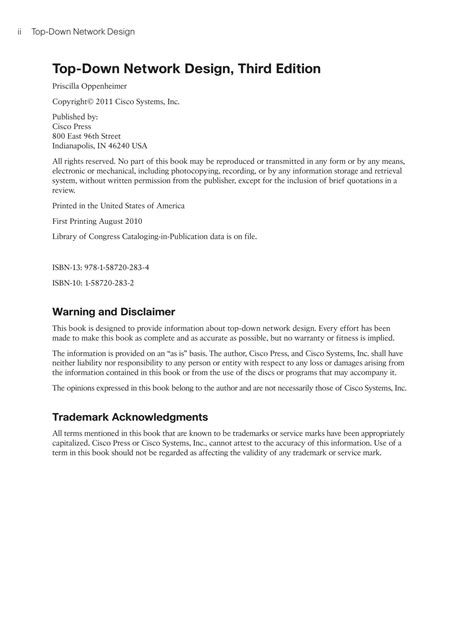 ii Top-Down Network Design

Top-Down Network Design, Third Edition

Priscilla Oppenheimer

Copyright© 2011 Cisco Systems, Inc.

Published by:
Cisco Press
800 East 96th Street
Indianapolis, IN 46240 USA

All rights reserved. No part of this book may be reproduced or transmitted in any form or by any means, electronic or mechanical, including photocopying, recording, or by any information storage and retrieval system, without written permission from the publisher, except for the inclusion of brief quotations in a review.

Printed in the United States of America

First Printing August 2010

Library of Congress Cataloging-in-Publication data is on file.

ISBN-13: 978-1-58720-283-4

ISBN-10: 1-58720-283-2

Warning and Disclaimer

This book is designed to provide information about top-down network design. Every effort has been made to make this book as complete and as accurate as possible, but no warranty or fitness is implied.

The information is provided on an "as is" basis. The author, Cisco Press, and Cisco Systems, Inc. shall have neither liability nor responsibility to any person or entity with respect to any loss or damages arising from the information contained in this book or from the use of the discs or programs that may accompany it.

The opinions expressed in this book belong to the author and are not necessarily those of Cisco Systems, Inc.

Trademark Acknowledgments

All terms mentioned in this book that are known to be trademarks or service marks have been appropriately capitalized. Cisco Press or Cisco Systems, Inc., cannot attest to the accuracy of this information. Use of a term in this book should not be regarded as affecting the validity of any trademark or service mark.